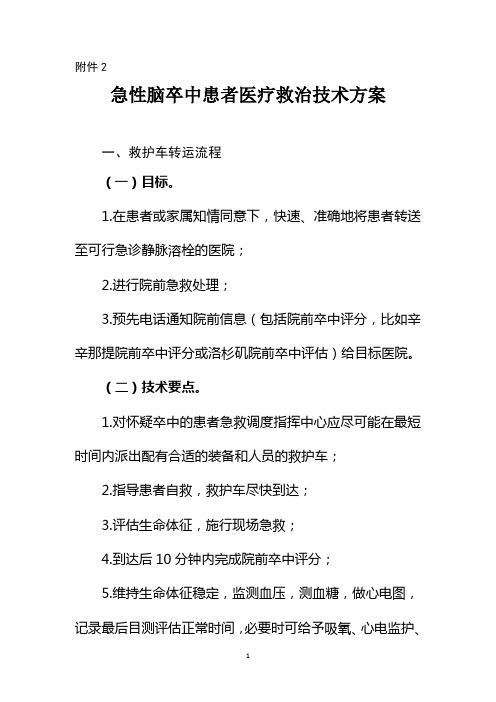 附件 2

急性脑卒中患者医疗救治技术方案

一、救护车转运流程

（一）目标。

1.在患者或家属知情同意下，快速、准确地将患者转送至可行急诊静脉溶栓的医院；

2.进行院前急救处理；

3.预先电话通知院前信息（包括院前卒中评分，比如辛辛那提院前卒中评分或洛杉矶院前卒中评估）给目标医院。

（二）技术要点。

1.对怀疑卒中的患者急救调度指挥中心应尽可能在最短时间内派出配有合适的装备和人员的救护车；

2.指导患者自救，救护车尽快到达；

3.评估生命体征，施行现场急救；

4.到达后 10 分钟内完成院前卒中评分；

5.维持生命体征稳定，监测血压，测血糖，做心电图，记录最后目测评估正常时间，必要时可给予吸氧、心电监护、

1